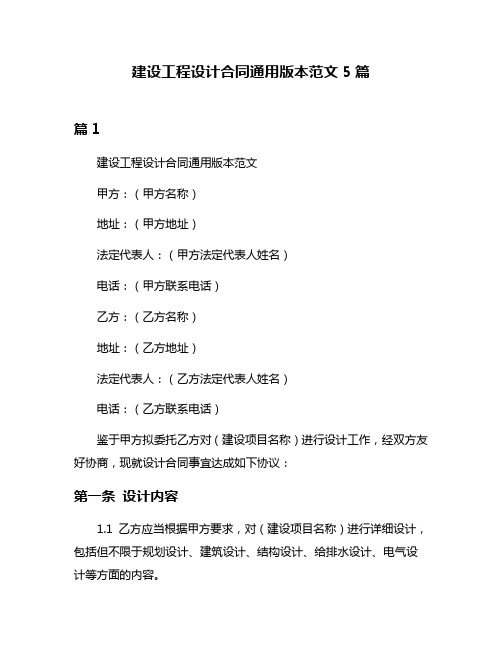 建设工程设计合同通用版本范文 5 篇

篇 1

建设工程设计合同通用版本范文

甲方：（甲方名称）

地址：（甲方地址）

法定代表人：（甲方法定代表人姓名）

电话：（甲方联系电话）

乙方：（乙方名称）

地址：（乙方地址）

法定代表人：（乙方法定代表人姓名）

电话：（乙方联系电话）

鉴于甲方拟委托乙方对（建设项目名称）进行设计工作，经双方友好协商，现就设计合同事宜达成如下协议：

第一条 设计内容

1.1 乙方应当根据甲方要求，对（建设项目名称）进行详细设计，包括但不限于规划设计、建筑设计、结构设计、给排水设计、电气设计等方面的内容。